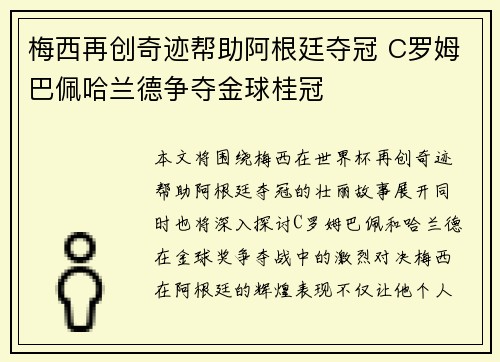 梅西再创奇迹帮助阿根廷夺冠 C罗姆巴佩哈兰德争夺金球桂冠

本文将围绕梅西在世界杯再创奇迹帮助阿根廷夺冠的壮丽故事展开同时也将深入探讨C罗姆巴佩和哈兰德在金球奖争夺战中的激烈对决梅西在阿根廷的辉煌表现不仅让他个人